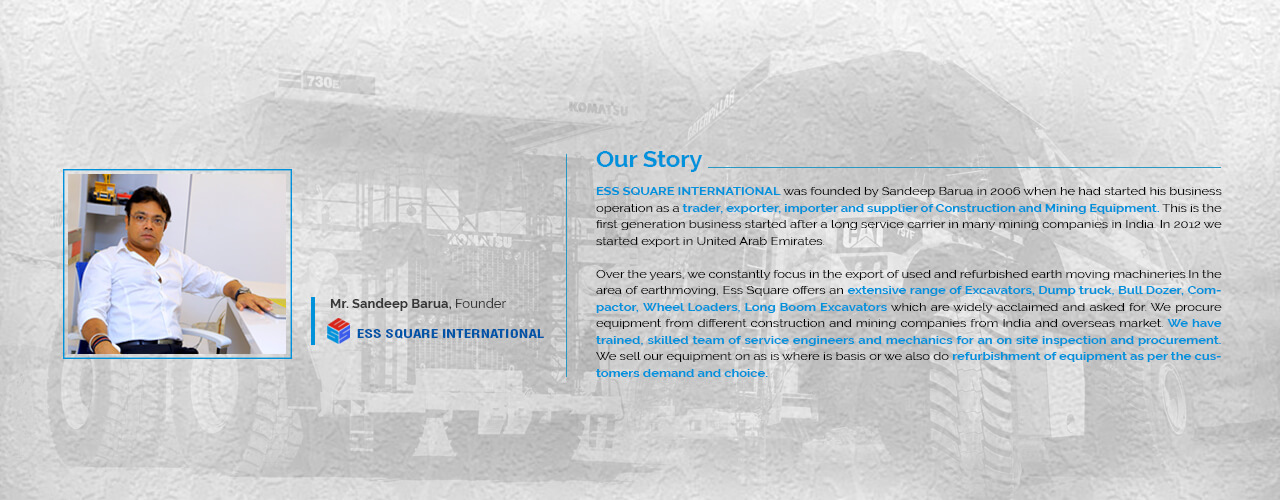 Mr. Sandeep Barua, Founder

ESS SQUARE INTERNATIONAL

Our Story

ESS SQUARE INTERNATIONAL was founded by Sandeep Barua in 2006 when he had started his business operation as a trader, exporter, importer and supplier of Construction and Mining Equipment. This is the first generation business started after a long service carrier in many mining companies in India. In 2012 we started export in United Arab Emirates.

Over the years, we constantly focus in the export of used and refurbished earth moving machineries In the area of earthmoving, Ess Square offers an extensive range of Excavators, Dump truck, Bull Dozer, Compactor, Wheel Loaders, Long Boom Excavators which are widely acclaimed and asked for. We procure equipment from different construction and mining companies from India and overseas market. We have trained, skilled team of service engineers and mechanics for an on site inspection and procurement. We sell our equipment on as is where is basis or we also do refurbishment of equipment as per the customers demand and choice.